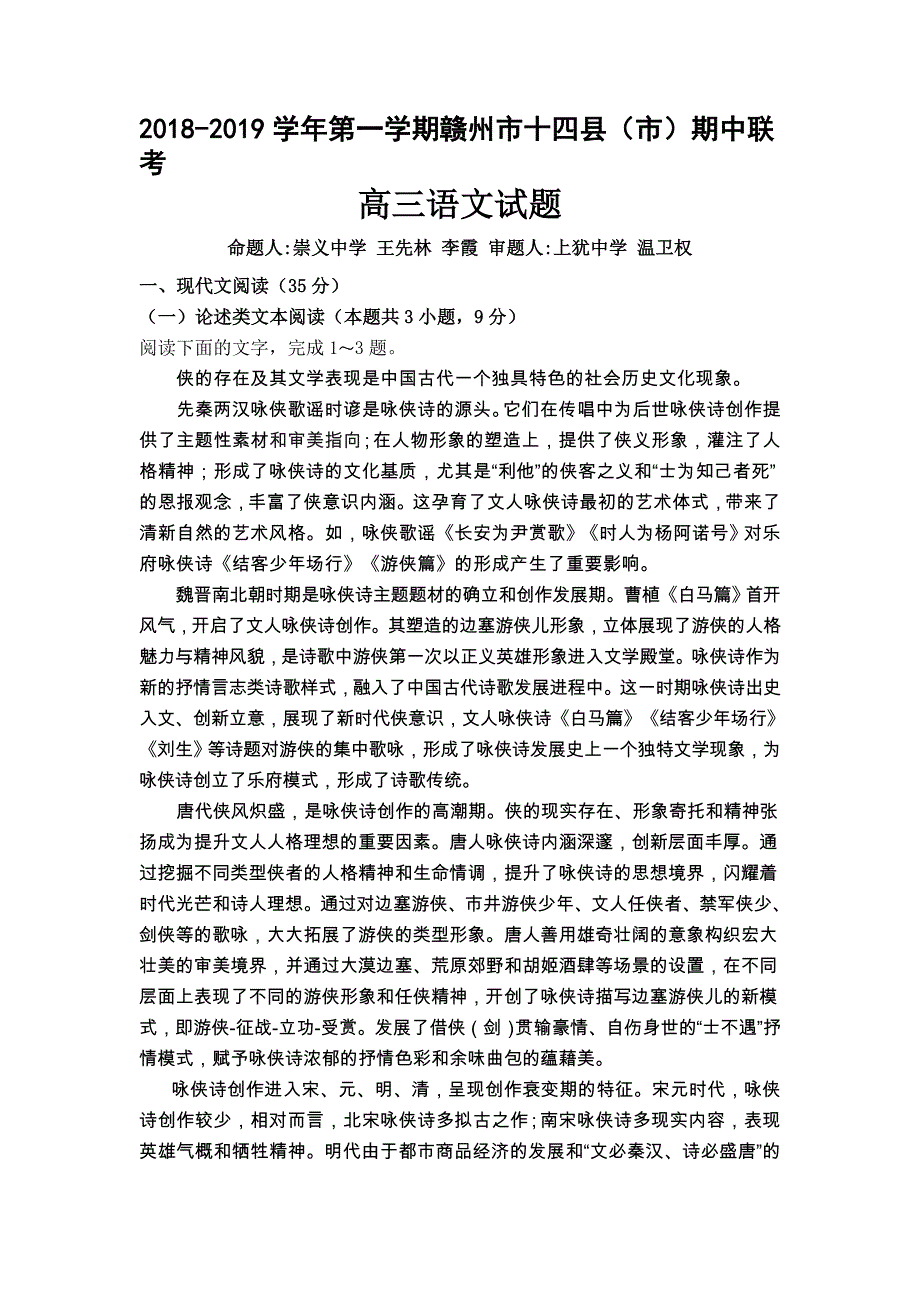 2018-2019 学年第一学期赣州市十四县（市）期中联考

高三语文试题

命题人:崇义中学 王先林 李霞 审题人:上犹中学 温卫权

一、现代文阅读（35 分）

（一）论述类文本阅读（本题共 3 小题，9 分）

阅读下面的文字，完成 1～3 题。

侠的存在及其文学表现是中国古代一个独具特色的社会历史文化现象。

先秦两汉咏侠歌谣时谚是咏侠诗的源头。它们在传唱中为后世咏侠诗创作提供了主题性素材和审美指向；在人物形象的塑造上，提供了侠义形象，灌注了人格精神；形成了咏侠诗的文化基质，尤其是“利他”的侠客之义和“士为知己者死”的恩报观念，丰富了侠意识内涵。这孕育了文人咏侠诗最初的艺术体式，带来了清新自然的艺术风格。如，咏侠歌谣《长安为尹赏歌》《时人为杨阿诺号》对乐府咏侠诗《结客少年场行》《游侠篇》的形成产生了重要影响。

魏晋南北朝时期是咏侠诗主题题材的确立和创作发展期。曹植《白马篇》首开风气，开启了文人咏侠诗创作。其塑造的边塞游侠儿形象，立体展现了游侠的人格魅力与精神风貌，是诗歌中游侠第一次以正义英雄形象进入文学殿堂。咏侠诗作为新的抒情言志类诗歌样式，融入了中国古代诗歌发展进程中。这一时期咏侠诗出史入文、创新立意，展现了新时代侠意识，文人咏侠诗《白马篇》《结客少年场行》《刘生》等诗题对游侠的集中歌咏，形成了咏侠诗发展史上一个独特文学现象，为咏侠诗创立了乐府模式，形成了诗歌传统。

唐代侠风炽盛，是咏侠诗创作的高潮期。侠的现实存在、形象寄托和精神张扬成为提升文人人格理想的重要因素。唐人咏侠诗内涵深邃，创新层面丰厚。通过挖掘不同类型侠者的人格精神和生命情调，提升了咏侠诗的思想境界，闪耀着时代光芒和诗人理想。通过对边塞游侠、市井游侠少年、文人任侠者、禁军侠少、剑侠等的歌咏，大大拓展了游侠的类型形象。唐人善用雄奇壮阔的意象构织宏大壮美的审美境界，并通过大漠边塞、荒原郊野和胡姬酒肆等场景的设置，在不同层面上表现了不同的游侠形象和任侠精神，开创了咏侠诗描写边塞游侠儿的新模式，即游侠-征战-立功-受赏。发展了借侠（剑）贯输豪情、自伤身世的“士不遇”抒情模式，赋予咏侠诗浓郁的抒情色彩和余味曲包的蕴藉美。

咏侠诗创作进入宋、元、明、清，呈现创作衰变期的特征。宋元时代，咏侠诗创作较少，相对而言，北宋咏侠诗多拟古之作；南宋咏侠诗多现实内容，表现英雄气概和牺牲精神。明代由于都市商品经济的发展和“文必秦汉、诗必盛唐”的